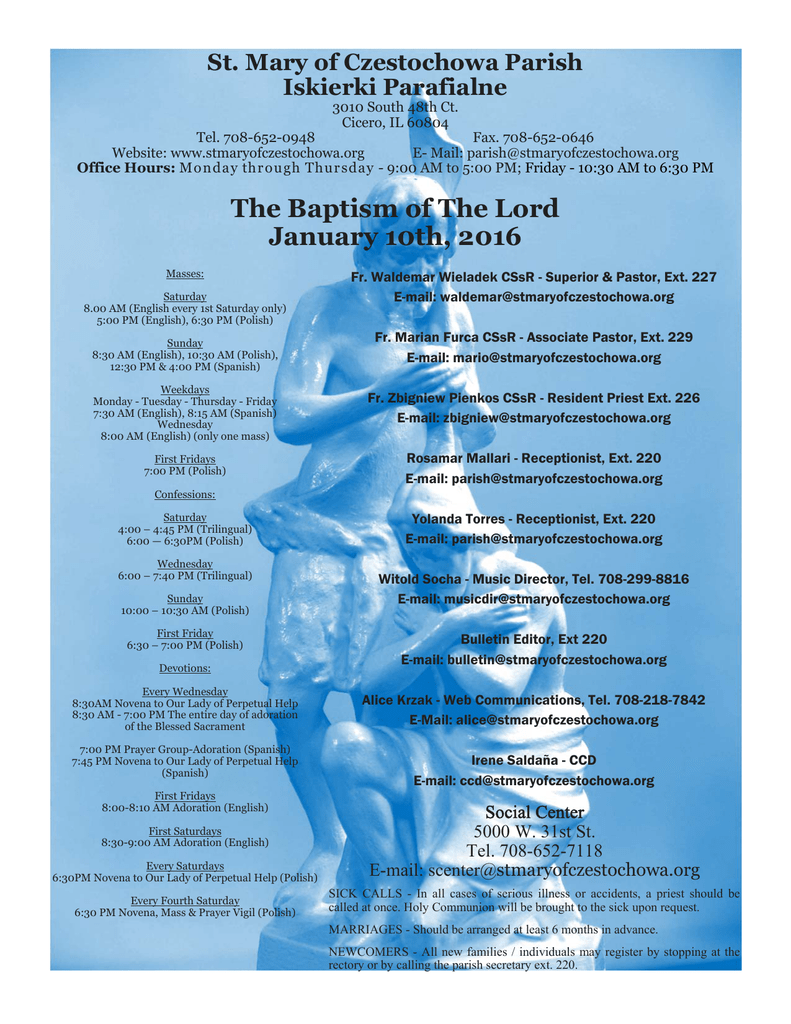 St. Mary of Czestochowa Parish
Iskierki Parafialne
3010 South 48th Ct.
Cicero, IL 60804
Tel. 708-652-0948 Fax. 708-652-0646
Website: www.stmaryofczestochowa.org E- Mail: parish@stmaryofczestochowa.org
Office Hours: Monday through Thursday - 9:00 AM to 5:00 PM; Friday - 10:30 AM to 6:30 PM

The Baptism of The Lord
January 10th, 2016

Masses:

Saturday
8.00 AM (English every 1st Saturday only)
5:00 PM (English), 6:30 PM (Polish)

Sunday
8:30 AM (English), 10:30 AM (Polish), 12:30 PM & 4:00 PM (Spanish)

Weekdays
Monday - Tuesday - Thursday - Friday
7:30 AM (English), 8:15 AM (Spanish)
Wednesday
8:00 AM (English) (only one mass)

First Fridays
7:00 PM (Polish)

Confessions:

Saturday
4:00 – 4:45 PM (Trilingual)
6:00 — 6:30PM (Polish)

Wednesday
6:00 – 7:40 PM (Trilingual)

Sunday
10:00 – 10:30 AM (Polish)

First Friday
6:30 – 7:00 PM (Polish)

Devotions:

Every Wednesday
8:30AM Novena to Our Lady of Perpetual Help
8:30 AM - 7:00 PM The entire day of adoration of the Blessed Sacrament

7:00 PM Prayer Group-Adoration (Spanish)
7:45 PM Novena to Our Lady of Perpetual Help (Spanish)

First Fridays
8:00-8:10 AM Adoration (English)

First Saturdays
8:30-9:00 AM Adoration (English)

Every Saturdays
6:30PM Novena to Our Lady of Perpetual Help (Polish)

Every Fourth Saturday
6:30 PM Novena, Mass & Prayer Vigil (Polish)

Fr. Waldemar Wieladek CSsR - Superior & Pastor, Ext. 227
E-mail: waldemar@stmaryofczestochowa.org

Fr. Marian Furca CSsR - Associate Pastor, Ext. 229
E-mail: mario@stmaryofczestochowa.org

Fr. Zbigniew Pienkos CSsR - Resident Priest Ext. 226
E-mail: zbigniew@stmaryofczestochowa.org

Rosamar Mallari - Receptionist, Ext. 220
E-mail: parish@stmaryofczestochowa.org

Yolanda Torres - Receptionist, Ext. 220
E-mail: parish@stmaryofczestochowa.org

Witold Socha - Music Director, Tel. 708-299-8816
E-mail: musicdir@stmaryofczestochowa.org

Bulletin Editor, Ext 220
E-mail: bulletin@stmaryofczestochowa.org

Alice Krzak - Web Communications, Tel. 708-218-7842
E-Mail: alice@stmaryofczestochowa.org

Irene Saldaña - CCD
E-mail: ccd@stmaryofczestochowa.org

Social Center
5000 W. 31st St.
Tel. 708-652-7118
E-mail: scenter@stmaryofczestochowa.org

SICK CALLS - In all cases of serious illness or accidents, a priest should be called at once. Holy Communion will be brought to the sick upon request.

MARRIAGES - Should be arranged at least 6 months in advance.

NEWCOMERS - All new families / individuals may register by stopping at the rectory or by calling the parish secretary ext. 220.